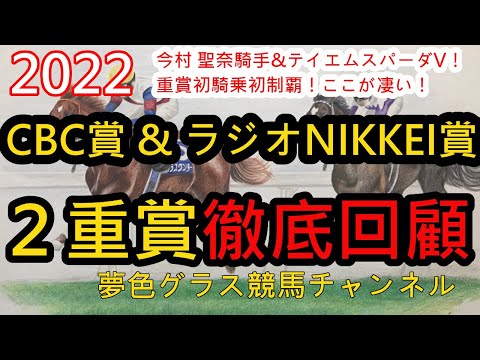 2022

今村 聖奈騎手&テイエムスパーダV！
重賞初騎乗初制覇！ここが凄い！

CBC賞 & ラジオNIKKEI賞

2 重賞徹底回顧

夢色グラス競馬チャンネル